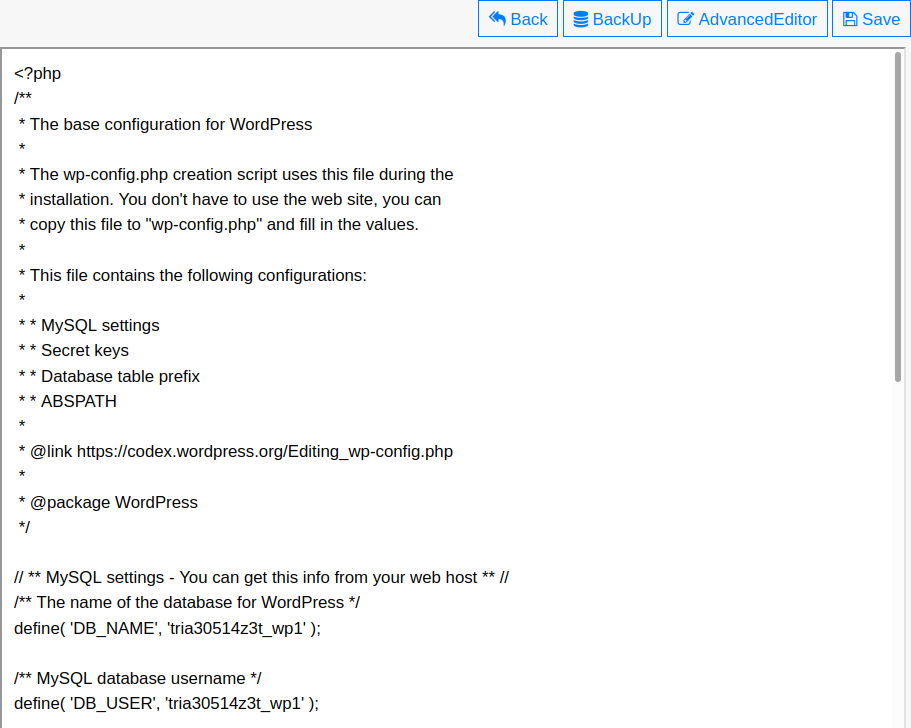 Back BackUp AdvancedEditor Save

<?php
/**
 * The base configuration for WordPress
 *
 * The wp-config.php creation script uses this file during the
 * installation. You don't have to use the web site, you can
 * copy this file to "wp-config.php" and fill in the values.
 *
 * This file contains the following configurations:
 *
 * * MySQL settings
 * * Secret keys
 * * Database table prefix
 * * ABSPATH
 *
 * @link https://codex.wordpress.org/Editing_wp-config.php
 *
 * @package WordPress
 */

// ** MySQL settings - You can get this info from your web host ** //
/** The name of the database for WordPress */
define( 'DB_NAME', 'tria30514z3t_wp1' );

/** MySQL database username */
define( 'DB_USER', 'tria30514z3t_wp1' );